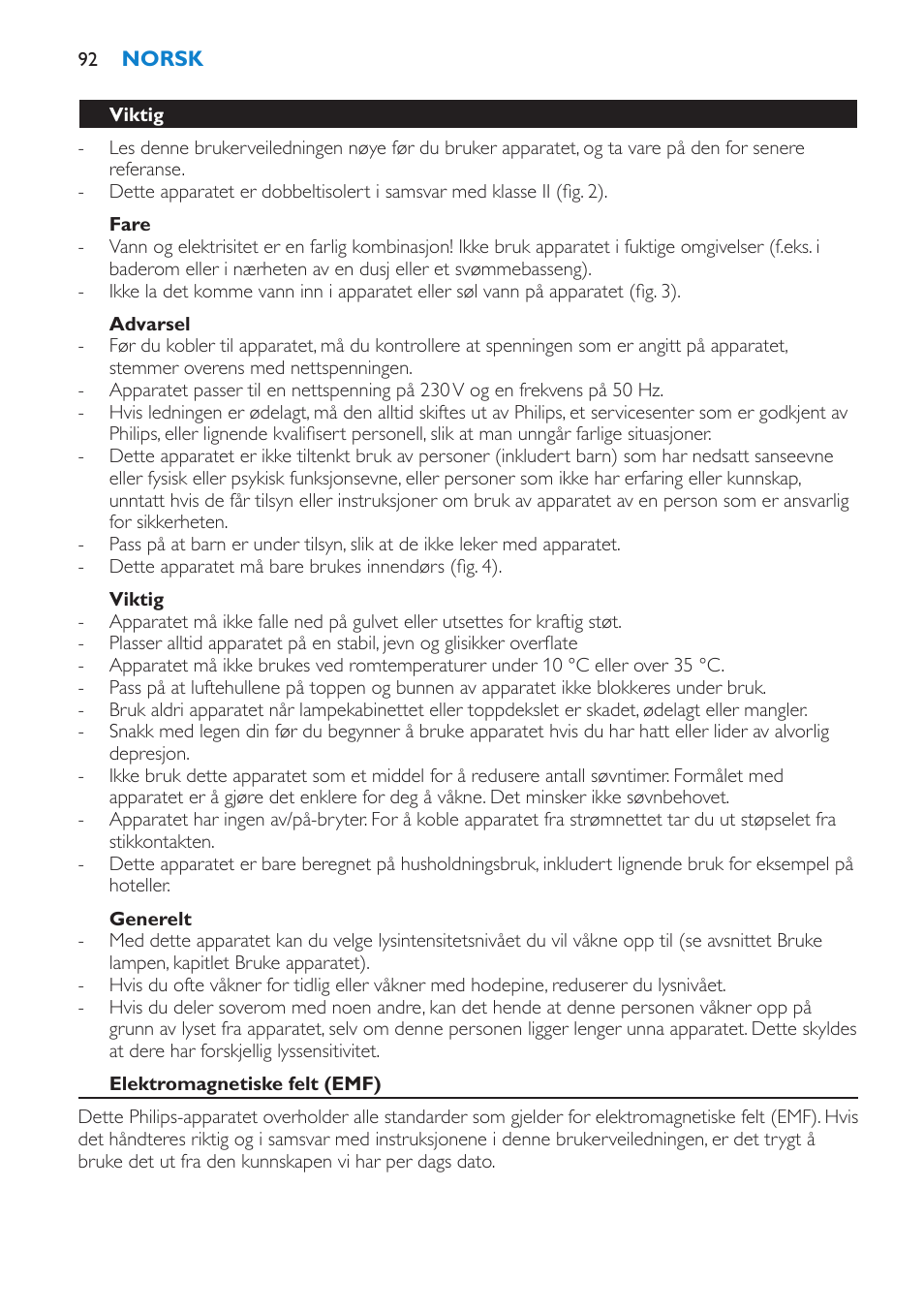 92 NORSK

Viktig

- Les denne brukerveiledningen nøye før du bruker apparatet, og ta vare på den for senere referanse.
- Dette apparatet er dobbeltisolert i samsvar med klasse II (fig. 2).

Fare

- Vann og elektrisitet er en farlig kombinasjon! Ikke bruk apparatet i fuktige omgivelser (f.eks. i baderom eller i nærheten av en dusj eller et svømmebasseng).
- Ikke la det komme vann inn i apparatet eller søl vann på apparatet (fig. 3).

Advarsel

- Før du kobler til apparatet, må du kontrollere at spenningen som er angitt på apparatet, stemmer overens med nettspenningen.
- Apparatet passer til en nettspenning på 230 V og en frekvens på 50 Hz.
- Hvis ledningen er ødelagt, må den alltid skiftes ut av Philips, et servicesenter som er godkjent av Philips, eller lignende kvalifisert personell, slik at man unngår farlige situasjoner.
- Dette apparatet er ikke tiltenkt bruk av personer (inkludert barn) som har nedsatt sanseevne eller fysisk eller psykisk funksjonsevne, eller personer som ikke har erfaring eller kunnskap, unntatt hvis de får tilsyn eller instruksjoner om bruk av apparatet av en person som er ansvarlig for sikkerheten.
- Pass på at barn er under tilsyn, slik at de ikke leker med apparatet.
- Dette apparatet må bare brukes innendørs (fig. 4).

Viktig

- Apparatet må ikke falle ned på gulvet eller utsettes for kraftig støt.
- Plasser alltid apparatet på en stabil, jevn og glisikker overflate
- Apparatet må ikke brukes ved romtemperaturer under 10 °C eller over 35 °C.
- Pass på at luftehullene på toppen og bunnen av apparatet ikke blokkeres under bruk.
- Bruk aldri apparatet når lampekabinettet eller toppdekslet er skadet, ødelagt eller mangler.
- Snakk med legen din før du begynner å bruke apparatet hvis du har hatt eller lider av alvorlig depresjon.
- Ikke bruk dette apparatet som et middel for å redusere antall søvntimer. Formålet med apparatet er å gjøre det enklere for deg å våkne. Det minsker ikke søvnbehovet.
- Apparatet har ingen av/på-bryter. For å koble apparatet fra strømnettet tar du ut støpselet fra stikkontakten.
- Dette apparatet er bare beregnet på husholdningsbruk, inkludert lignende bruk for eksempel på hoteller.

Generelt

- Med dette apparatet kan du velge lysintensitetsnivået du vil våkne opp til (se avsnittet Bruke lampen, kapitlet Bruke apparatet).
- Hvis du ofte våkner for tidlig eller våkner med hodepine, reduserer du lysnivået.
- Hvis du deler soverom med noen andre, kan det hende at denne personen våkner opp på grunn av lyset fra apparatet, selv om denne personen ligger lenger unna apparatet. Dette skyldes at dere har forskjellig lyssensitivitet.

Elektromagnetiske felt (EMF)

Dette Philips-apparatet overholder alle standarder som gjelder for elektromagnetiske felt (EMF). Hvis det håndteres riktig og i samsvar med instruksjonene i denne brukerveiledningen, er det trygt å bruke det ut fra den kunnskapen vi har per dags dato.